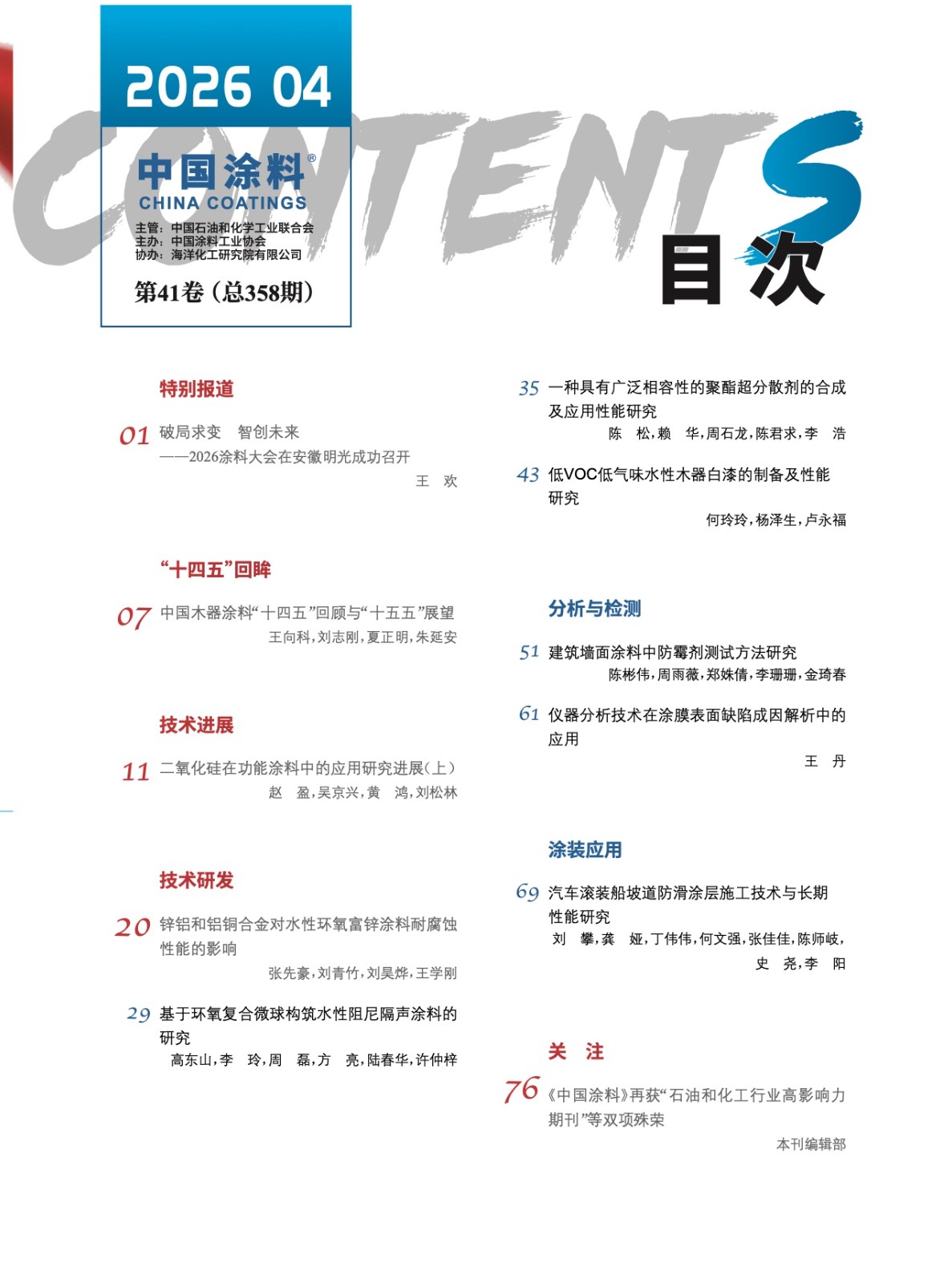 2026 04

CONTENTS

中国涂料®
CHINA COATINGS
主管：中国石油和化学工业联合会
主办：中国涂料工业协会
协办：海洋化工研究院有限公司
第41卷（总358期）

目次

特别报道

01 破局求变 智创未来
——2026涂料大会在安徽明光成功召开
王 欢

“十四五”回眸

07 中国木器涂料“十四五”回顾与“十五五”展望
王向科，刘志刚，夏正明，朱延安

技术进展

11 二氧化硅在功能涂料中的应用研究进展（上）
赵 盈，吴京兴，黄 鸿，刘松林

技术研发

20 锌铝和铝铜合金对水性环氧富锌涂料耐腐蚀性能的影响
张先豪，刘青竹，刘昊烨，王学刚

29 基于环氧复合微球构筑水性阻尼隔声涂料的研究
高东山，李 玲，周 磊，方 亮，陆春华，许仲梓

35 一种具有广泛相容性的聚酯超分散剂的合成及应用性能研究
陈 松，赖 华，周石龙，陈君求，李 浩

43 低VOC低气味水性木器白漆的制备及性能研究
何玲玲，杨泽生，卢永福

分析与检测

51 建筑墙面涂料中防霉剂测试方法研究
陈彬伟，周雨薇，郑姝倩，李珊珊，金琦春

61 仪器分析技术在涂膜表面缺陷成因解析中的应用
王 丹

涂装应用

69 汽车滚装船坡道防滑涂层施工技术与长期性能研究
刘 攀，龚 娅，丁伟伟，何文强，张佳佳，陈师岐，史 尧，李 阳

关 注

76 《中国涂料》再获“石油和化工行业高影响力期刊”等双项殊荣
本刊编辑部